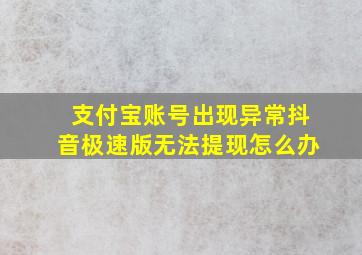 支付宝账号出现异常抖音极速版无法提现怎么办